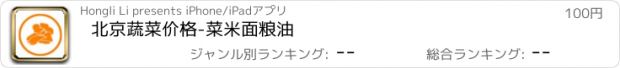 Hongli Li presents iPhone/iPadアプリ

100円

北京蔬菜价格-菜米面粮油

ジャンル別ランキング: --

総合ランキング: --